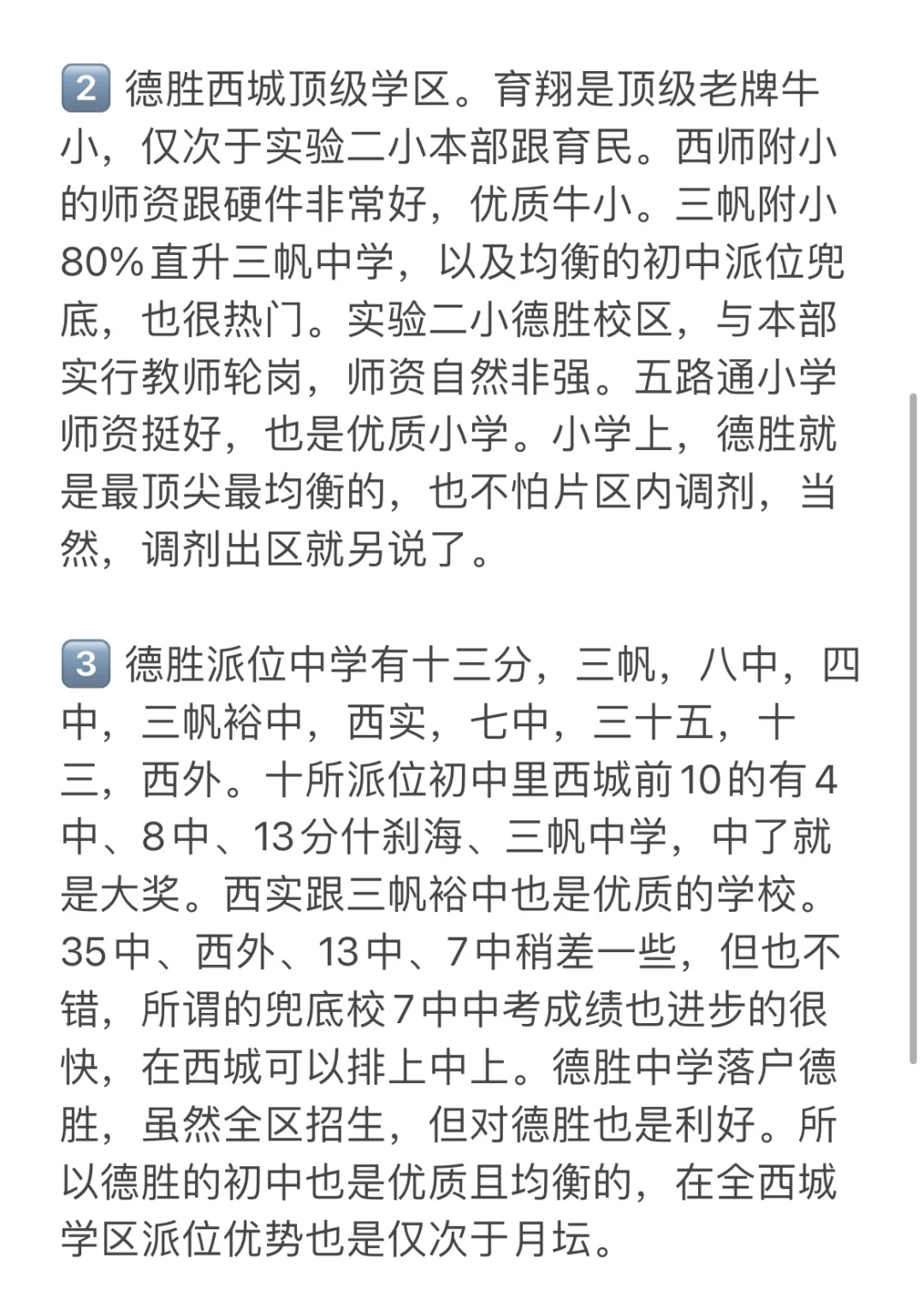 2️⃣ 德胜西城顶级学区。育翔是顶级老牌牛小，仅次于实验二小本部跟育民。西师附小的师资跟硬件非常好，优质牛小。三帆附小80%直升三帆中学，以及均衡的初中派位兜底，也很热门。实验二小德胜校区，与本部实行教师轮岗，师资自然非强。五路通小学师资挺好，也是优质小学。小学上，德胜就是最顶尖最均衡的，也不怕片区内调剂，当然，调剂出区就另说了。

3️⃣ 德胜派位中学有十三分，三帆，八中，四中，三帆裕中，西实，七中，三十五，十三，西外。十所派位初中里西城前10的有4中、8中、13分什刹海、三帆中学，中了就是大奖。西实跟三帆裕中也是优质的学校。35中、西外、13中、7中稍差一些，但也不错，所谓的兜底校7中中考成绩也进步的很快，在西城可以排上中上。德胜中学落户德胜，虽然全区招生，但对德胜也是利好。所以德胜的初中也是优质且均衡的，在全西城学区派位优势也是仅次于月坛。